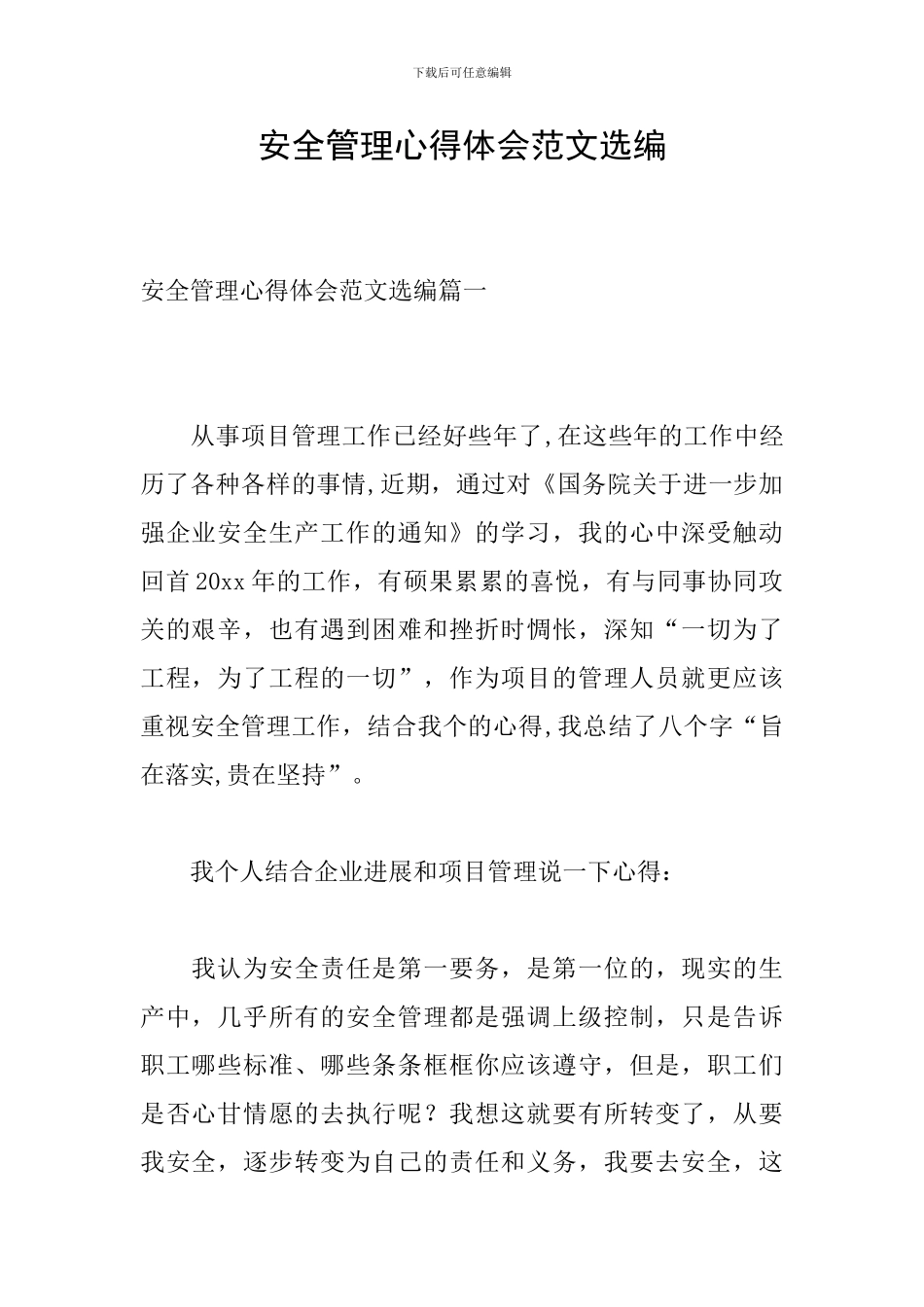 下载后可任意编辑

安全管理心得体会范文选编

安全管理心得体会范文选编篇一

从事项目管理工作已经好些年了,在这些年的工作中经历了各种各样的事情,近期，通过对《国务院关于进一步加强企业安全生产工作的通知》的学习，我的心中深受触动回首20xx年的工作，有硕果累累的喜悦，有与同事协同攻关的艰辛，也有遇到困难和挫折时惆怅，深知“一切为了工程，为了工程的一切”，作为项目的管理人员就更应该重视安全管理工作，结合我个的心得,我总结了八个字“旨在落实,贵在坚持”。

我个人结合企业进展和项目管理说一下心得：

我认为安全责任是第一要务，是第一位的，现实的生产中，几乎所有的安全管理都是强调上级控制，只是告诉职工哪些标准、哪些条条框框你应该遵守，但是，职工们是否心甘情愿的去执行呢？我想这就要有所转变了，从要我安全，逐步转变为自己的责任和义务，我要去安全，这